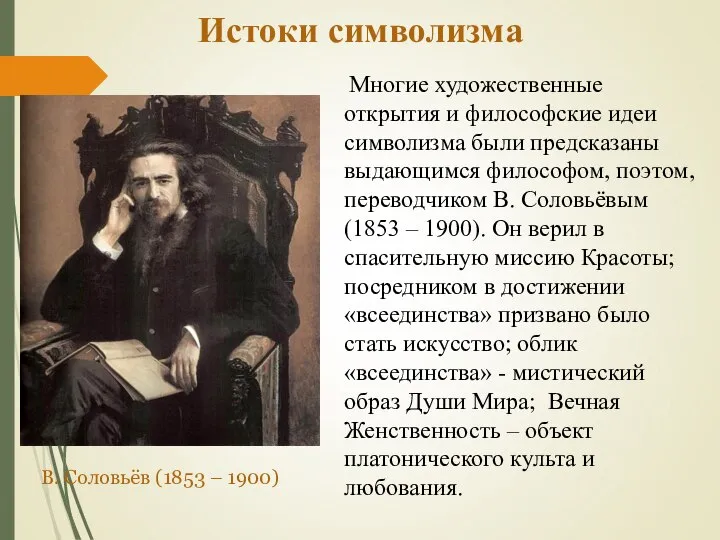 Истоки символизма

Многие художественные открытия и философские идеи символизма были предсказаны выдающимся философом, поэтом, переводчиком В. Соловьёвым (1853 – 1900). Он верил в спасительную миссию Красоты; посредником в достижении «всеединства» призвано было стать искусство; облик «всеединства» - мистический образ Души Мира; Вечная Женственность – объект платонического культа и любования.

В. Соловьёв (1853 – 1900)